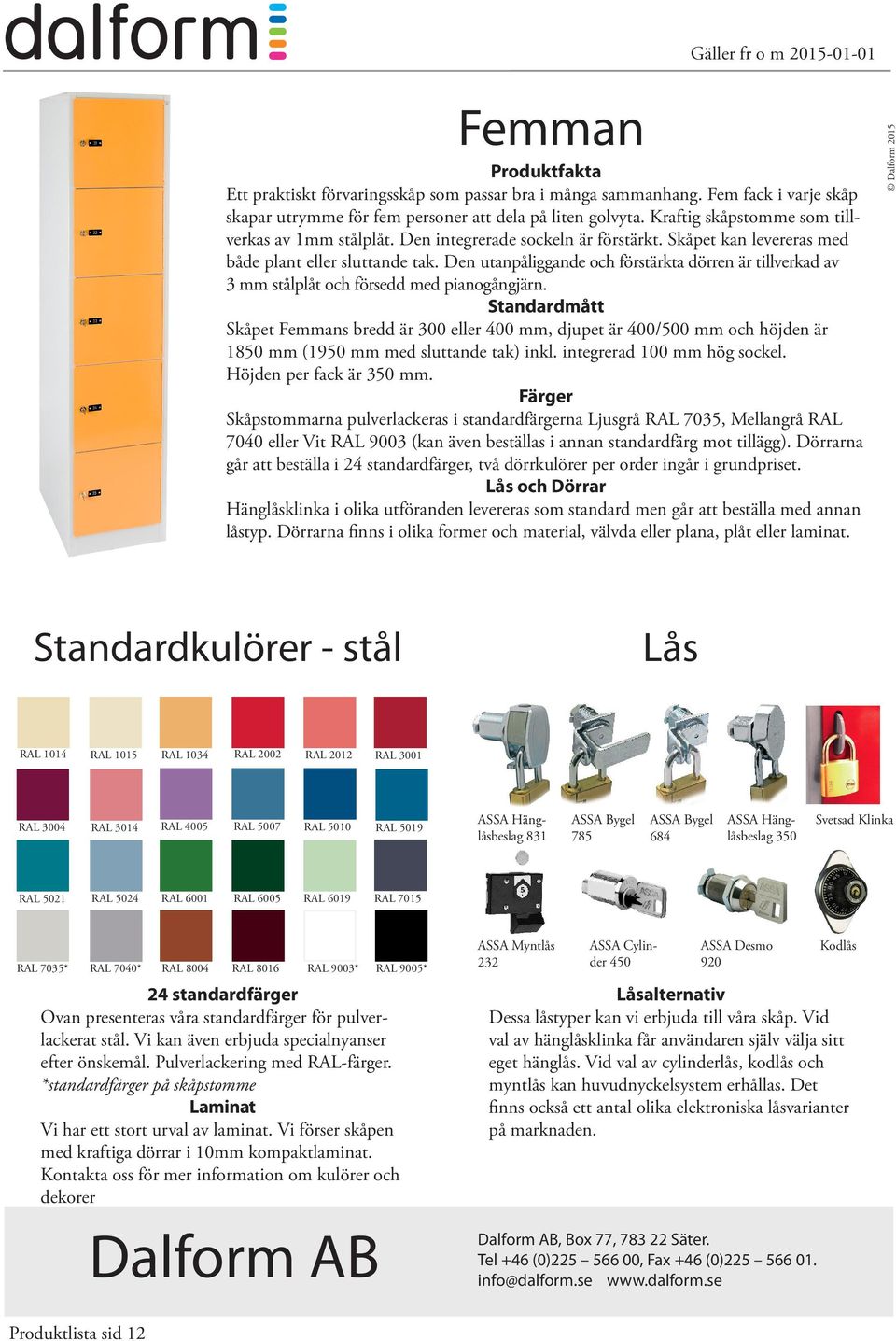 dalform

Gäller fr o m 2015-01-01

© Dalform 2015

Femman

Produktfakta
Ett praktiskt förvaringsskåp som passar bra i många sammanhang. Fem fack i varje skåp skapar utrymme för fem personer att dela på liten golvyta. Kraftig skåpstomme som tillverkas av 1mm stålplåt. Den integrerade sockeln är förstärkt. Skåpet kan levereras med både plant eller sluttande tak. Den utanpåliggande och förstärkta dörren är tillverkad av 3 mm stålplåt och försedd med pianogångjärn.

Standardmått
Skåpet Femmans bredd är 300 eller 400 mm, djupet är 400/500 mm och höjden är 1850 mm (1950 mm med sluttande tak) inkl. integrerad 100 mm hög sockel. Höjden per fack är 350 mm.

Färger
Skåpstommarna pulverlackeras i standardfärgerna Ljusgrå RAL 7035, Mellangrå RAL 7040 eller Vit RAL 9003 (kan även beställas i annan standardfärg mot tillägg). Dörrarna går att beställa i 24 standardfärger, två dörrkulörer per order ingår i grundpriset.

Lås och Dörrar
Hänglåsklinka i olika utföranden levereras som standard men går att beställa med annan låstyp. Dörrarna finns i olika former och material, välvda eller plana, plåt eller laminat.

Standardkulörer - stål

RAL 1014 RAL 1015 RAL 1034 RAL 2002 RAL 2012 RAL 3001
RAL 3004 RAL 3014 RAL 4005 RAL 5007 RAL 5010 RAL 5019
RAL 5021 RAL 5024 RAL 6001 RAL 6005 RAL 6019 RAL 7015
RAL 7035* RAL 7040* RAL 8004 RAL 8016 RAL 9003* RAL 9005*

24 standardfärger
Ovan presenteras våra standardfärger för pulverlackerat stål. Vi kan även erbjuda specialnyanser efter önskemål. Pulverlackering med RAL-färger.
*standardfärger på skåpstomme

Laminat
Vi har ett stort urval av laminat. Vi förser skåpen med kraftiga dörrar i 10mm kompaktlaminat. Kontakta oss för mer information om kulörer och dekorer

Lås

ASSA Hänglåsbeslag 831
ASSA Bygel 785
ASSA Bygel 684
ASSA Hänglåsbeslag 350
Svetsad Klinka
ASSA Myntlås 232
ASSA Cylinder 450
ASSA Desmo 920
Kodlås

Låsalternativ
Dessa låstyper kan vi erbjuda till våra skåp. Vid val av hänglåsklinka får användaren själv välja sitt eget hänglås. Vid val av cylinderlås, kodlås och myntlås kan huvudnyckelsystem erhållas. Det finns också ett antal olika elektroniska låsvarianter på marknaden.

Dalform AB

Dalform AB, Box 77, 783 22 Säter.
Tel +46 (0)225 – 566 00, Fax +46 (0)225 – 566 01.
info@dalform.se www.dalform.se

Produktlista sid 12